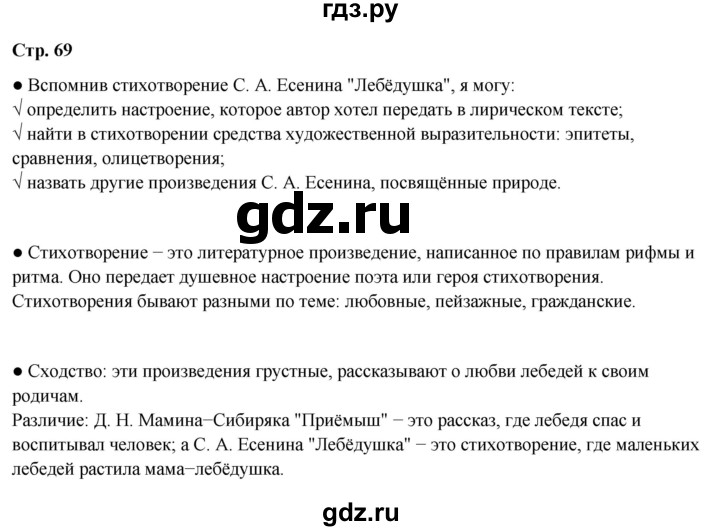 гдз.ру

Стр. 69

● Вспомнив стихотворение С. А. Есенина "Лебёдушка", я могу:
√ определить настроение, которое автор хотел передать в лирическом тексте;
√ найти в стихотворении средства художественной выразительности: эпитеты, сравнения, олицетворения;
√ назвать другие произведения С. А. Есенина, посвящённые природе.

gdz.ru

● Стихотворение − это литературное произведение, написанное по правилам рифмы и ритма. Оно передает душевное настроение поэта или героя стихотворения. Стихотворения бывают разными по теме: любовные, пейзажные, гражданские.

● Сходство: эти произведения грустные, рассказывают о любви лебедей к своим родичам.
Различие: Д. Н. Мамина−Сибиряка "Приёмыш" − это рассказ, где лебедя спас и воспитывал человек; а С. А. Есенина "Лебёдушка" − это стихотворение, где маленьких лебедей растила мама−лебёдушка.

gdz.ru